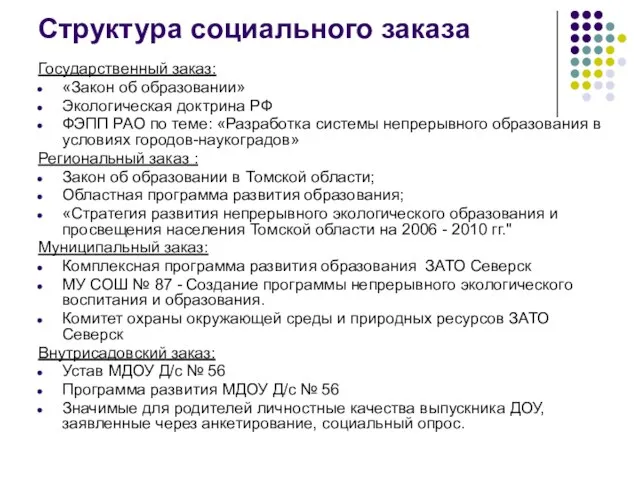 Структура социального заказа

Государственный заказ:
- «Закон об образовании»
- Экологическая доктрина РФ
- ФЭПП РАО по теме: «Разработка системы непрерывного образования в условиях городов-наукоградов»

Региональный заказ :
- Закон об образовании в Томской области;
- Областная программа развития образования;
- «Стратегия развития непрерывного экологического образования и просвещения населения Томской области на 2006 - 2010 гг."

Муниципальный заказ:
- Комплексная программа развития образования ЗАТО Северск
- МУ СОШ № 87 - Создание программы непрерывного экологического воспитания и образования.
- Комитет охраны окружающей среды и природных ресурсов ЗАТО Северск

Внутрисадовский заказ:
- Устав МДОУ Д/с № 56
- Программа развития МДОУ Д/с № 56
- Значимые для родителей личностные качества выпускника ДОУ, заявленные через анкетирование, социальный опрос.